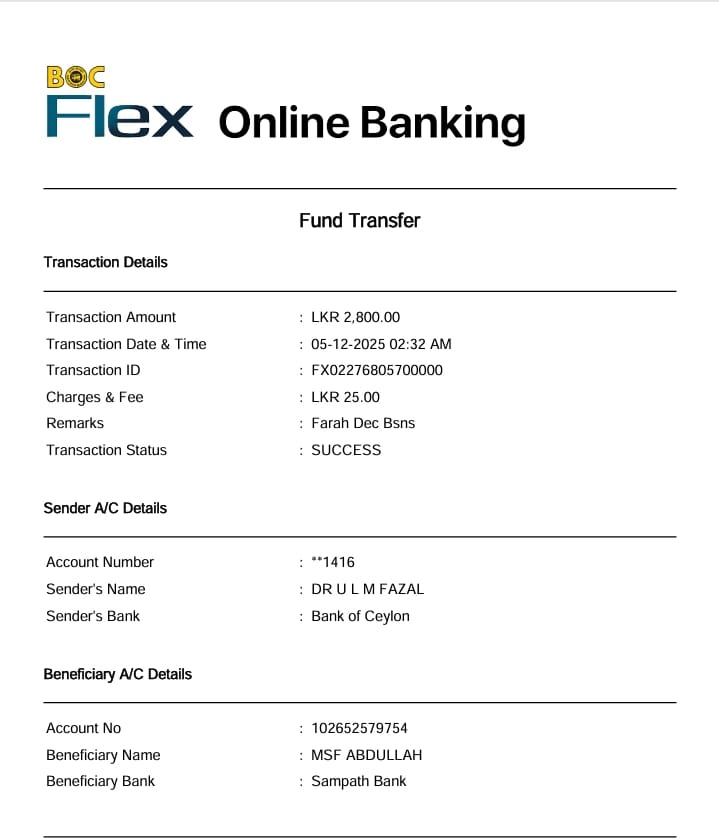 BOC
Flex Online Banking

Fund Transfer

Transaction Details

Transaction Amount : LKR 2,800.00
Transaction Date & Time : 05-12-2025 02:32 AM
Transaction ID : FX02276805700000
Charges & Fee : LKR 25.00
Remarks : Farah Dec Bsns
Transaction Status : SUCCESS

Sender A/C Details

Account Number : **1416
Sender's Name : DR U L M FAZAL
Sender's Bank : Bank of Ceylon

Beneficiary A/C Details

Account No : 102652579754
Beneficiary Name : MSF ABDULLAH
Beneficiary Bank : Sampath Bank